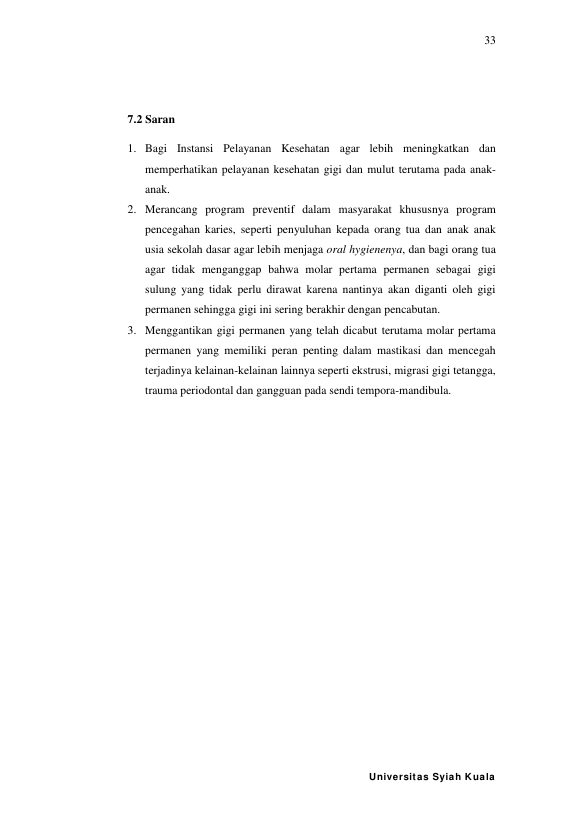 33

7.2 Saran

1. Bagi Instansi Pelayanan Kesehatan agar lebih meningkatkan dan memperhatikan pelayanan kesehatan gigi dan mulut terutama pada anak-anak.
2. Merancang program preventif dalam masyarakat khususnya program pencegahan karies, seperti penyuluhan kepada orang tua dan anak anak usia sekolah dasar agar lebih menjaga oral hygienenya, dan bagi orang tua agar tidak menganggap bahwa molar pertama permanen sebagai gigi sulung yang tidak perlu dirawat karena nantinya akan diganti oleh gigi permanen sehingga gigi ini sering berakhir dengan pencabutan.
3. Menggantikan gigi permanen yang telah dicabut terutama molar pertama permanen yang memiliki peran penting dalam mastikasi dan mencegah terjadinya kelainan-kelainan lainnya seperti ekstrusi, migrasi gigi tetangga, trauma periodontal dan gangguan pada sendi tempora-mandibula.

Universitas Syiah Kuala